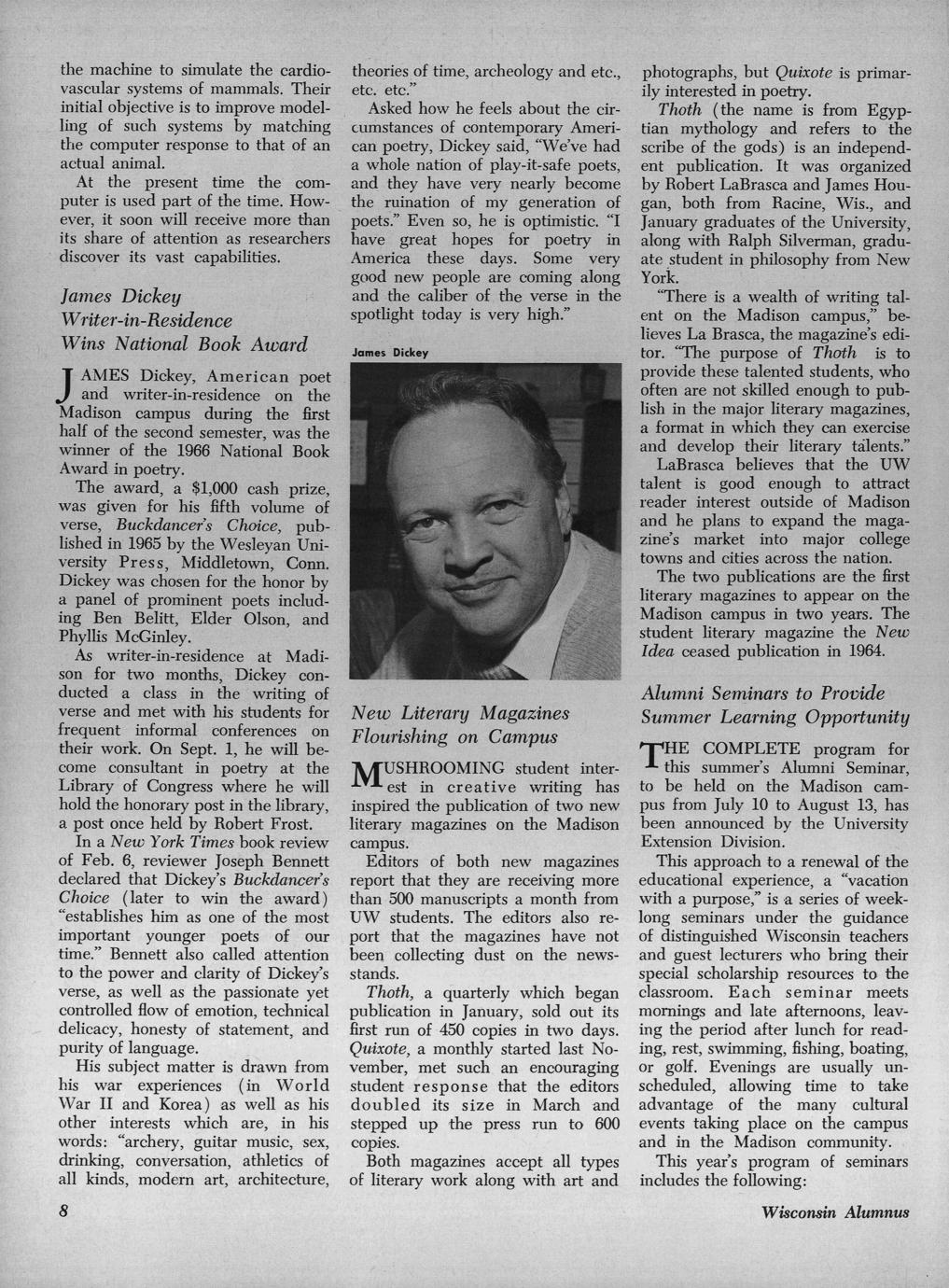 the machine to simulate the cardiovascular systems of mammals. Their initial objective is to improve modelling of such systems by matching the computer response to that of an actual animal.

At the present time the computer is used part of the time. However, it soon will receive more than its share of attention as researchers discover its vast capabilities.

James Dickey Writer-in-Residence Wins National Book Award

JAMES Dickey, American poet and writer-in-residence on the Madison campus during the first half of the second semester, was the winner of the 1966 National Book Award in poetry.

The award, a $1,000 cash prize, was given for his fifth volume of verse, Buckdancer's Choice, published in 1965 by the Wesleyan University Press, Middletown, Conn. Dickey was chosen for the honor by a panel of prominent poets including Ben Belitt, Elder Olson, and Phyllis McGinley.

As writer-in-residence at Madison for two months, Dickey conducted a class in the writing of verse and met with his students for frequent informal conferences on their work. On Sept. 1, he will become consultant in poetry at the Library of Congress where he will hold the honorary post in the library, a post once held by Robert Frost.

In a New York Times book review of Feb. 6, reviewer Joseph Bennett declared that Dickey's Buckdancer's Choice (later to win the award) "establishes him as one of the most important younger poets of our time." Bennett also called attention to the power and clarity of Dickey's verse, as well as the passionate yet controlled flow of emotion, technical delicacy, honesty of statement, and purity of language.

His subject matter is drawn from his war experiences (in World War II and Korea) as well as his other interests which are, in his words: "archery, guitar music, sex, drinking, conversation, athletics of all kinds, modern art, architecture, theories of time, archeology and etc., etc. etc."

Asked how he feels about the circumstances of contemporary American poetry, Dickey said, "We've had a whole nation of play-it-safe poets, and they have very nearly become the ruination of my generation of poets." Even so, he is optimistic. "I have great hopes for poetry in America these days. Some very good new people are coming along and the caliber of the verse in the spotlight today is very high."

James Dickey

New Literary Magazines Flourishing on Campus

MUSHROOMING student interest in creative writing has inspired the publication of two new literary magazines on the Madison campus.

Editors of both new magazines report that they are receiving more than 500 manuscripts a month from UW students. The editors also report that the magazines have not been collecting dust on the newsstands.

Thoth, a quarterly which began publication in January, sold out its first run of 450 copies in two days. Quixote, a monthly started last November, met such an encouraging student response that the editors doubled its size in March and stepped up the press run to 600 copies.

Both magazines accept all types of literary work along with art and photographs, but Quixote is primarily interested in poetry.

Thoth (the name is from Egyptian mythology and refers to the scribe of the gods) is an independent publication. It was organized by Robert LaBrasca and James Hougan, both from Racine, Wis., and January graduates of the University, along with Ralph Silverman, graduate student in philosophy from New York.

"There is a wealth of writing talent on the Madison campus," believes La Brasca, the magazine's editor. "The purpose of Thoth is to provide these talented students, who often are not skilled enough to publish in the major literary magazines, a format in which they can exercise and develop their literary talents."

LaBrasca believes that the UW talent is good enough to attract reader interest outside of Madison and he plans to expand the magazine's market into major college towns and cities across the nation.

The two publications are the first literary magazines to appear on the Madison campus in two years. The student literary magazine the New Idea ceased publication in 1964.

Alumni Seminars to Provide Summer Learning Opportunity

THE COMPLETE program for this summer's Alumni Seminar, to be held on the Madison campus from July 10 to August 13, has been announced by the University Extension Division.

This approach to a renewal of the educational experience, a "vacation with a purpose," is a series of week-long seminars under the guidance of distinguished Wisconsin teachers and guest lecturers who bring their special scholarship resources to the classroom. Each seminar meets mornings and late afternoons, leaving the period after lunch for reading, rest, swimming, fishing, boating, or golf. Evenings are usually unscheduled, allowing time to take advantage of the many cultural events taking place on the campus and in the Madison community.

This year's program of seminars includes the following:

8

Wisconsin Alumnus